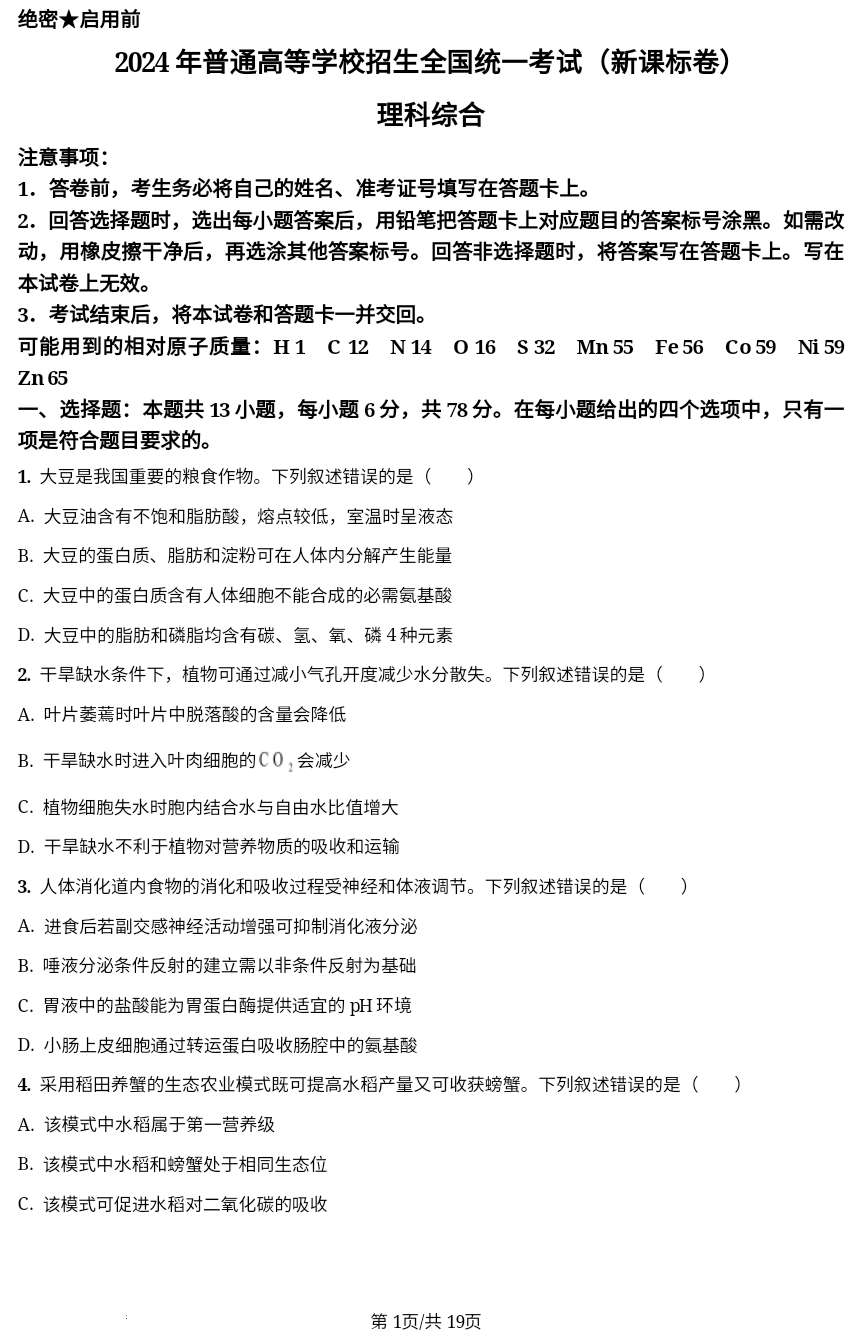 绝密★启用前

2024 年普通高等学校招生全国统一考试（新课标卷）

理科综合

注意事项：

1．答卷前，考生务必将自己的姓名、准考证号填写在答题卡上。

2．回答选择题时，选出每小题答案后，用铅笔把答题卡上对应题目的答案标号涂黑。如需改动，用橡皮擦干净后，再选涂其他答案标号。回答非选择题时，将答案写在答题卡上。写在本试卷上无效。

3．考试结束后，将本试卷和答题卡一并交回。

可能用到的相对原子质量：H 1　C 12　N 14　O 16　S 32　Mn 55　Fe 56　Co 59　Ni 59　Zn 65

一、选择题：本题共 13 小题，每小题 6 分，共 78 分。在每小题给出的四个选项中，只有一项是符合题目要求的。

1. 大豆是我国重要的粮食作物。下列叙述错误的是（　　）

A. 大豆油含有不饱和脂肪酸，熔点较低，室温时呈液态

B. 大豆的蛋白质、脂肪和淀粉可在人体内分解产生能量

C. 大豆中的蛋白质含有人体细胞不能合成的必需氨基酸

D. 大豆中的脂肪和磷脂均含有碳、氢、氧、磷 4 种元素

2. 干旱缺水条件下，植物可通过减小气孔开度减少水分散失。下列叙述错误的是（　　）

A. 叶片萎蔫时叶片中脱落酸的含量会降低

B. 干旱缺水时进入叶肉细胞的$CO_2$会减少

C. 植物细胞失水时胞内结合水与自由水比值增大

D. 干旱缺水不利于植物对营养物质的吸收和运输

3. 人体消化道内食物的消化和吸收过程受神经和体液调节。下列叙述错误的是（　　）

A. 进食后若副交感神经活动增强可抑制消化液分泌

B. 唾液分泌条件反射的建立需以非条件反射为基础

C. 胃液中的盐酸能为胃蛋白酶提供适宜的 pH 环境

D. 小肠上皮细胞通过转运蛋白吸收肠腔中的氨基酸

4. 采用稻田养蟹的生态农业模式既可提高水稻产量又可收获螃蟹。下列叙述错误的是（　　）

A. 该模式中水稻属于第一营养级

B. 该模式中水稻和螃蟹处于相同生态位

C. 该模式可促进水稻对二氧化碳的吸收

第 1页/共 19页